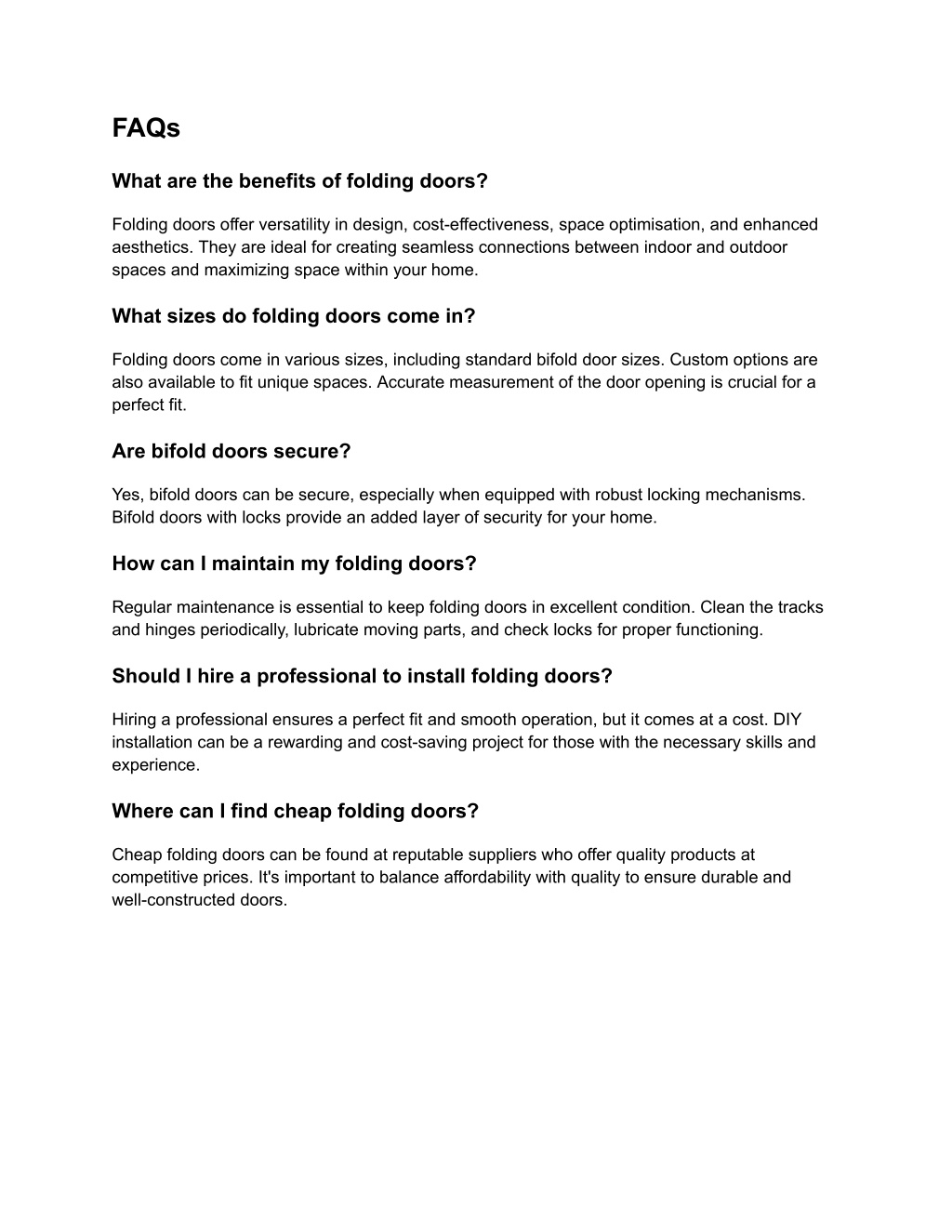 FAQs

What are the benefits of folding doors?

Folding doors offer versatility in design, cost-effectiveness, space optimisation, and enhanced aesthetics. They are ideal for creating seamless connections between indoor and outdoor spaces and maximizing space within your home.

What sizes do folding doors come in?

Folding doors come in various sizes, including standard bifold door sizes. Custom options are also available to fit unique spaces. Accurate measurement of the door opening is crucial for a perfect fit.

Are bifold doors secure?

Yes, bifold doors can be secure, especially when equipped with robust locking mechanisms. Bifold doors with locks provide an added layer of security for your home.

How can I maintain my folding doors?

Regular maintenance is essential to keep folding doors in excellent condition. Clean the tracks and hinges periodically, lubricate moving parts, and check locks for proper functioning.

Should I hire a professional to install folding doors?

Hiring a professional ensures a perfect fit and smooth operation, but it comes at a cost. DIY installation can be a rewarding and cost-saving project for those with the necessary skills and experience.

Where can I find cheap folding doors?

Cheap folding doors can be found at reputable suppliers who offer quality products at competitive prices. It's important to balance affordability with quality to ensure durable and well-constructed doors.